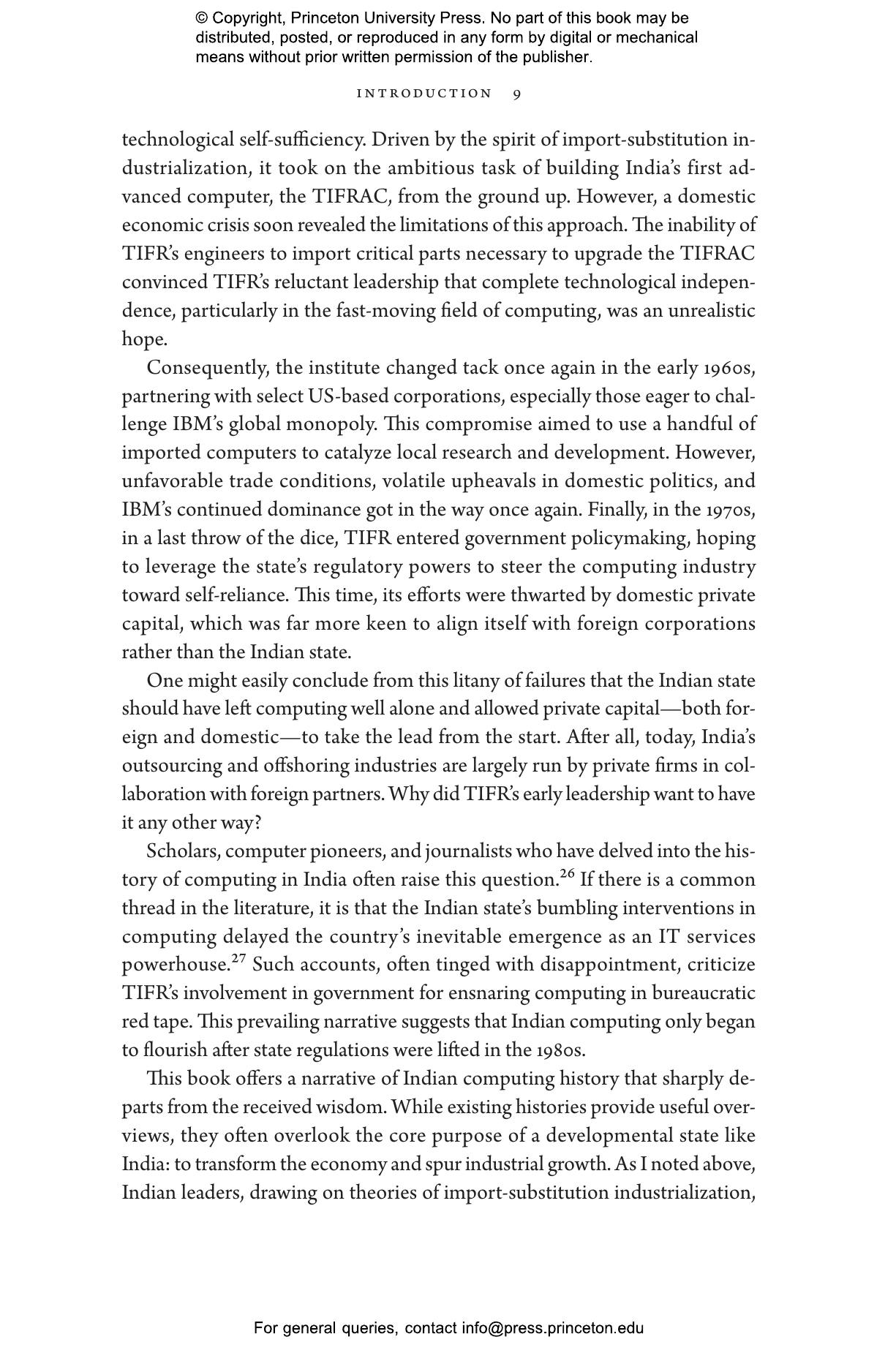 © Copyright, Princeton University Press. No part of this book may be distributed, posted, or reproduced in any form by digital or mechanical means without prior written permission of the publisher.

INTRODUCTION 9

technological self-sufficiency. Driven by the spirit of import-substitution industrialization, it took on the ambitious task of building India's first advanced computer, the TIFRAC, from the ground up. However, a domestic economic crisis soon revealed the limitations of this approach. The inability of TIFR's engineers to import critical parts necessary to upgrade the TIFRAC convinced TIFR's reluctant leadership that complete technological independence, particularly in the fast-moving field of computing, was an unrealistic hope.

Consequently, the institute changed tack once again in the early 1960s, partnering with select US-based corporations, especially those eager to challenge IBM's global monopoly. This compromise aimed to use a handful of imported computers to catalyze local research and development. However, unfavorable trade conditions, volatile upheavals in domestic politics, and IBM's continued dominance got in the way once again. Finally, in the 1970s, in a last throw of the dice, TIFR entered government policymaking, hoping to leverage the state's regulatory powers to steer the computing industry toward self-reliance. This time, its efforts were thwarted by domestic private capital, which was far more keen to align itself with foreign corporations rather than the Indian state.

One might easily conclude from this litany of failures that the Indian state should have left computing well alone and allowed private capital—both foreign and domestic—to take the lead from the start. After all, today, India's outsourcing and offshoring industries are largely run by private firms in collaboration with foreign partners. Why did TIFR's early leadership want to have it any other way?

Scholars, computer pioneers, and journalists who have delved into the history of computing in India often raise this question.$^{26}$ If there is a common thread in the literature, it is that the Indian state's bumbling interventions in computing delayed the country's inevitable emergence as an IT services powerhouse.$^{27}$ Such accounts, often tinged with disappointment, criticize TIFR's involvement in government for ensnaring computing in bureaucratic red tape. This prevailing narrative suggests that Indian computing only began to flourish after state regulations were lifted in the 1980s.

This book offers a narrative of Indian computing history that sharply departs from the received wisdom. While existing histories provide useful overviews, they often overlook the core purpose of a developmental state like India: to transform the economy and spur industrial growth. As I noted above, Indian leaders, drawing on theories of import-substitution industrialization,

For general queries, contact info@press.princeton.edu